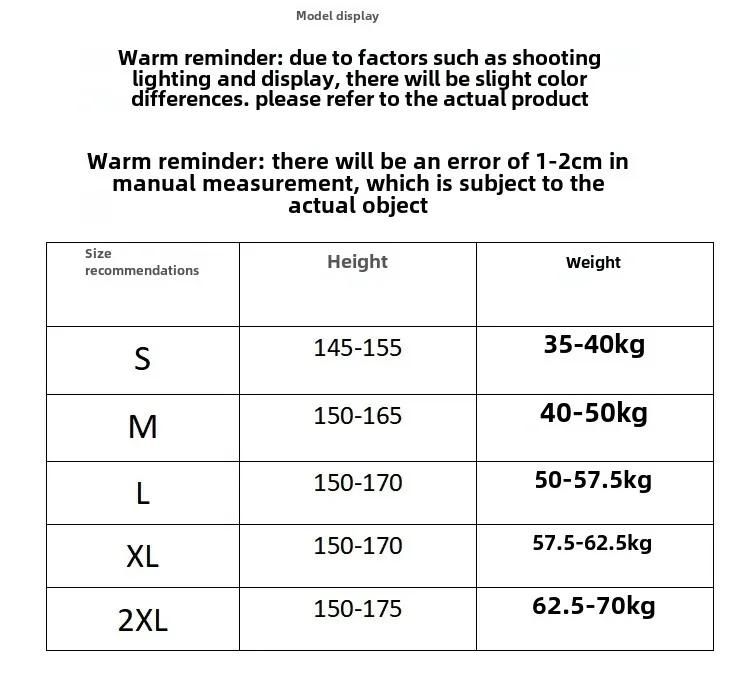 Model display

Warm reminder: due to factors such as shooting lighting and display, there will be slight color differences. please refer to the actual product

Warm reminder: there will be an error of 1-2cm in manual measurement, which is subject to the actual object

| Size recommendations | Height | Weight |
|---|---|---|
| S | 145-155 | 35-40kg |
| M | 150-165 | 40-50kg |
| L | 150-170 | 50-57.5kg |
| XL | 150-170 | 57.5-62.5kg |
| 2XL | 150-175 | 62.5-70kg |